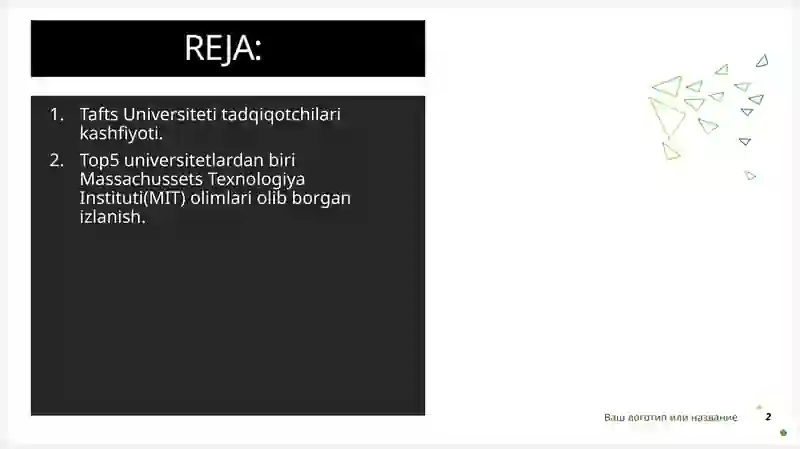 REJA:

1. Tafts Universiteti tadqiqotchilari kashfiyoti.
2. Top5 universitetlardan biri Massachussets Texnologiya Instituti(MIT) olimlari olib borgan izlanish.

Ваш логотип или название
2